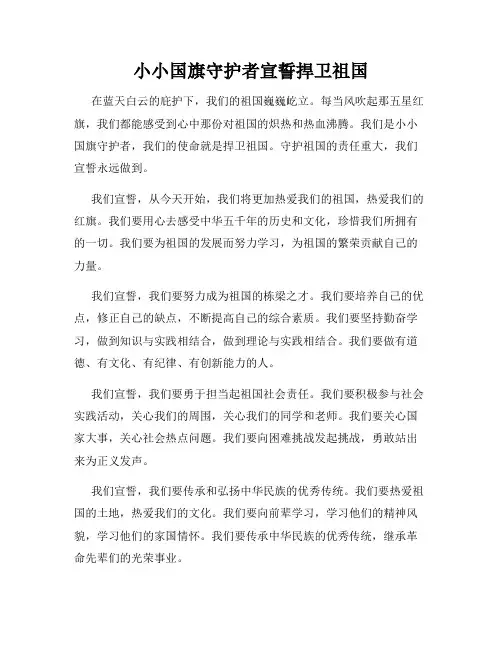 小小国旗守护者宣誓捍卫祖国

在蓝天白云的庇护下，我们的祖国巍巍屹立。每当风吹起那五星红旗，我们都能感受到心中那份对祖国的炽热和热血沸腾。我们是小小国旗守护者，我们的使命就是捍卫祖国。守护祖国的责任重大，我们宣誓永远做到。

我们宣誓，从今天开始，我们将更加热爱我们的祖国，热爱我们的红旗。我们要用心去感受中华五千年的历史和文化，珍惜我们所拥有的一切。我们要为祖国的发展而努力学习，为祖国的繁荣贡献自己的力量。

我们宣誓，我们要努力成为祖国的栋梁之才。我们要培养自己的优点，修正自己的缺点，不断提高自己的综合素质。我们要坚持勤奋学习，做到知识与实践相结合，做到理论与实践相结合。我们要做有道德、有文化、有纪律、有创新能力的人。

我们宣誓，我们要勇于担当起祖国社会责任。我们要积极参与社会实践活动，关心我们的周围，关心我们的同学和老师。我们要关心国家大事，关心社会热点问题。我们要向困难挑战发起挑战，勇敢站出来为正义发声。

我们宣誓，我们要传承和弘扬中华民族的优秀传统。我们要热爱祖国的土地，热爱我们的文化。我们要向前辈学习，学习他们的精神风貌，学习他们的家国情怀。我们要传承中华民族的优秀传统，继承革命先辈们的光荣事业。